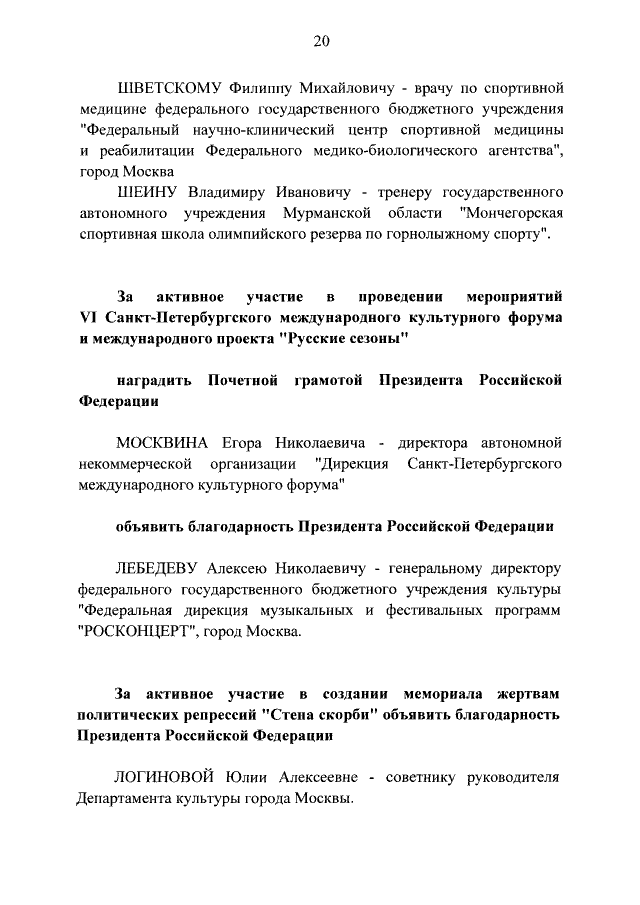 20

ШВЕТСКОМУ Филиппу Михайловичу - врачу по спортивной медицине федерального государственного бюджетного учреждения "Федеральный научно-клинический центр спортивной медицины и реабилитации Федерального медико-биологического агентства", город Москва

ШЕИНУ Владимиру Ивановичу - тренеру государственного автономного учреждения Мурманской области "Мончегорская спортивная школа олимпийского резерва по горнолыжному спорту".

За активное участие в проведении мероприятий VI Санкт-Петербургского международного культурного форума и международного проекта "Русские сезоны"

наградить Почетной грамотой Президента Российской Федерации

МОСКВИНА Егора Николаевича - директора автономной некоммерческой организации "Дирекция Санкт-Петербургского международного культурного форума"

объявить благодарность Президента Российской Федерации

ЛЕБЕДЕВУ Алексею Николаевичу - генеральному директору федерального государственного бюджетного учреждения культуры "Федеральная дирекция музыкальных и фестивальных программ "РОСКОНЦЕРТ", город Москва.

За активное участие в создании мемориала жертвам политических репрессий "Стена скорби" объявить благодарность Президента Российской Федерации

ЛОГИНОВОЙ Юлии Алексеевне - советнику руководителя Департамента культуры города Москвы.